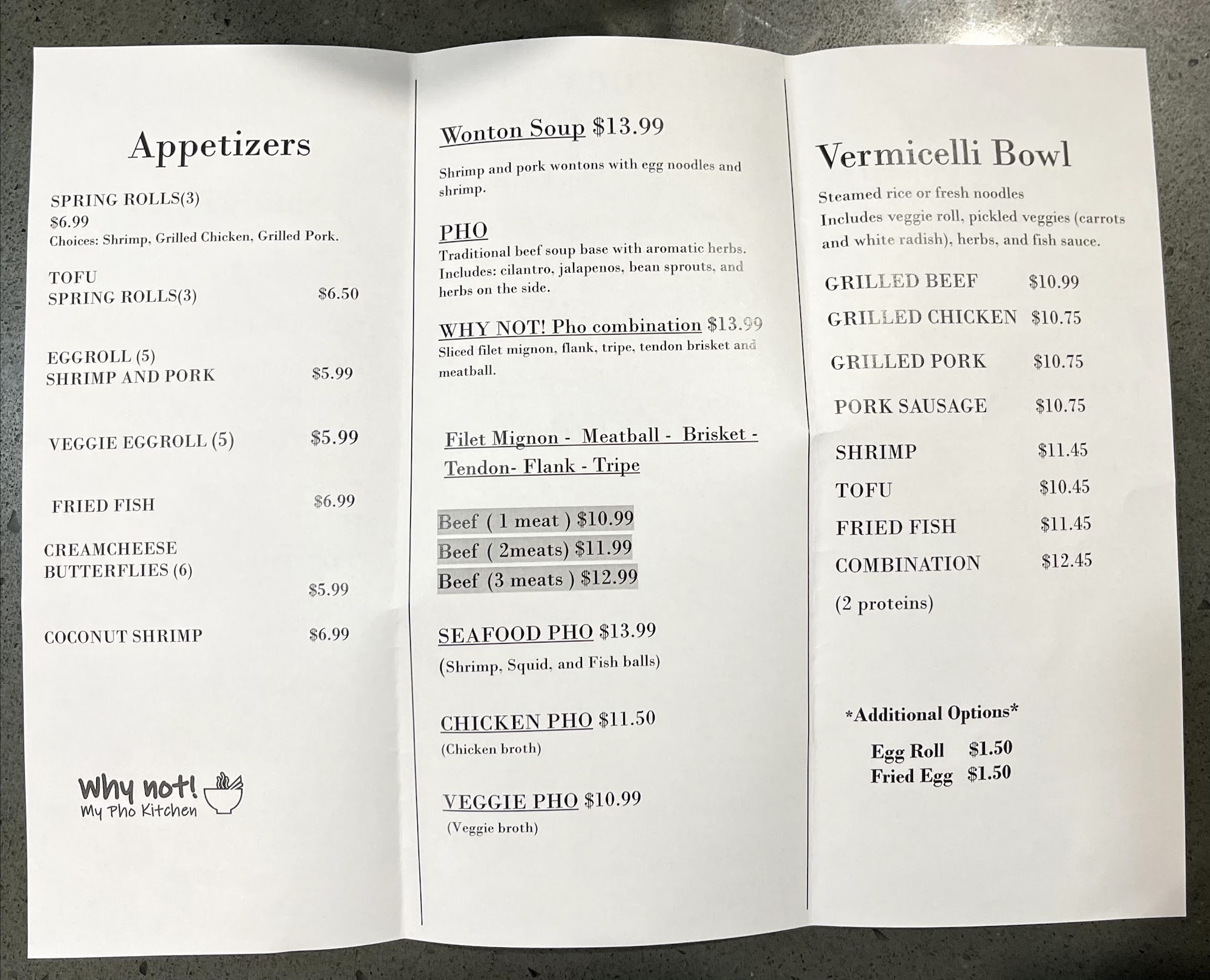 Appetizers

SPRING ROLLS(3)
$6.99
Choices: Shrimp, Grilled Chicken, Grilled Pork.

TOFU
SPRING ROLLS(3) $6.50

EGGROLL (5)
SHRIMP AND PORK $5.99

VEGGIE EGGROLL (5) $5.99

FRIED FISH $6.99

CREAMCHEESE
BUTTERFLIES (6)
$5.99

COCONUT SHRIMP $6.99

Why not!
My Pho Kitchen

Wonton Soup $13.99

Shrimp and pork wontons with egg noodles and shrimp.

PHO
Traditional beef soup base with aromatic herbs. Includes: cilantro, jalapenos, bean sprouts, and herbs on the side.

WHY NOT! Pho combination $13.99
Sliced filet mignon, flank, tripe, tendon brisket and meatball.

Filet Mignon - Meatball - Brisket -
Tendon- Flank - Tripe

Beef ( 1 meat ) $10.99
Beef ( 2meats) $11.99
Beef (3 meats ) $12.99

SEAFOOD PHO $13.99
(Shrimp, Squid, and Fish balls)

CHICKEN PHO $11.50
(Chicken broth)

VEGGIE PHO $10.99
(Veggie broth)

Vermicelli Bowl

Steamed rice or fresh noodles
Includes veggie roll, pickled veggies (carrots and white radish), herbs, and fish sauce.

GRILLED BEEF $10.99
GRILLED CHICKEN $10.75
GRILLED PORK $10.75
PORK SAUSAGE $10.75
SHRIMP $11.45
TOFU $10.45
FRIED FISH $11.45
COMBINATION $12.45
(2 proteins)

*Additional Options*
Egg Roll $1.50
Fried Egg $1.50